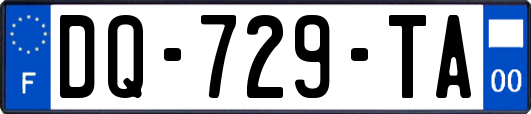 F
DQ-729-TA
00